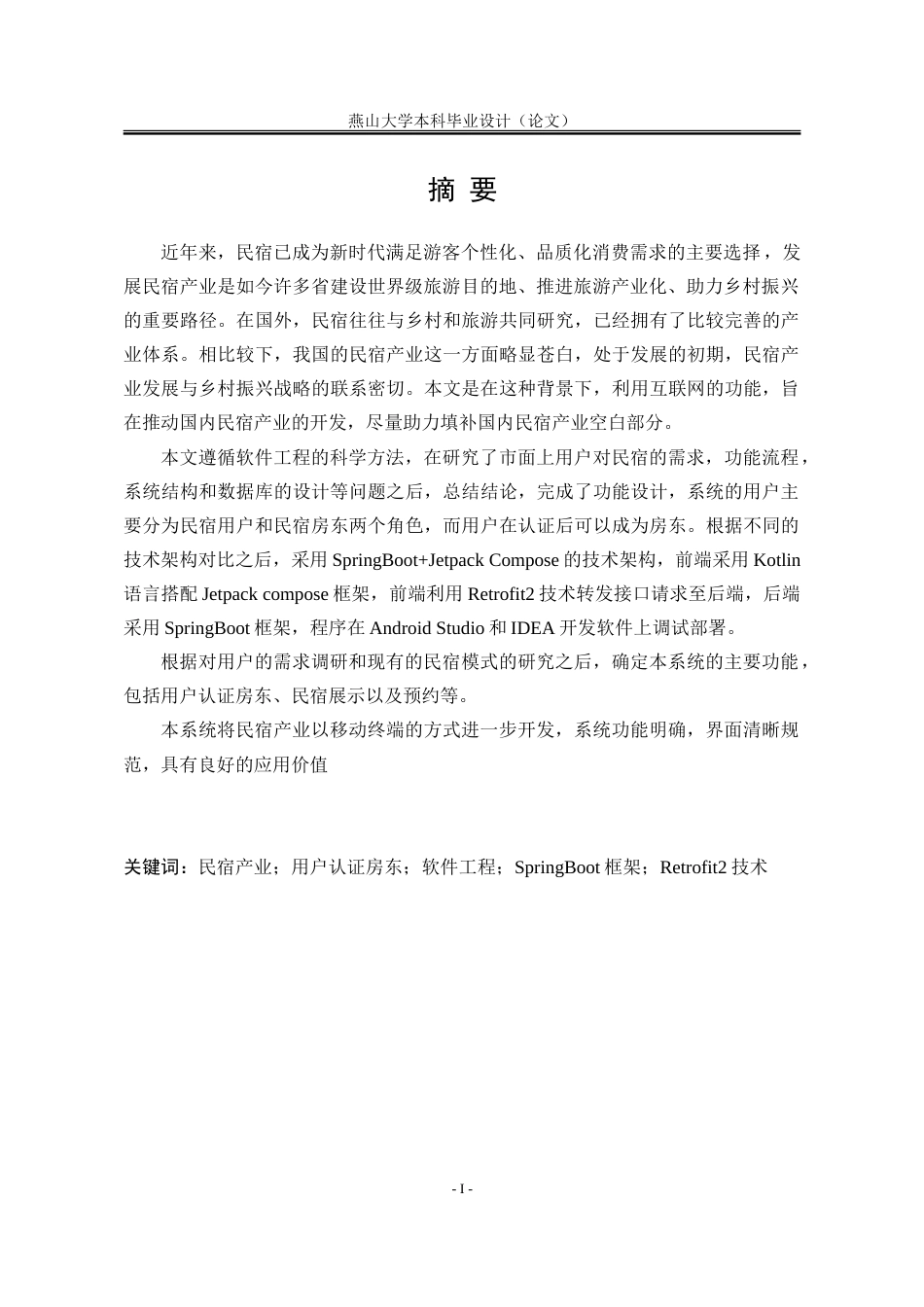 燕山大学本科毕业设计（论文）

摘 要

近年来，民宿已成为新时代满足游客个性化、品质化消费需求的主要选择，发展民宿产业是如今许多省建设世界级旅游目的地、推进旅游产业化、助力乡村振兴的重要路径。在国外，民宿往往与乡村和旅游共同研究，已经拥有了比较完善的产业体系。相比较下，我国的民宿产业这一方面略显苍白，处于发展的初期，民宿产业发展与乡村振兴战略的联系密切。本文是在这种背景下，利用互联网的功能，旨在推动国内民宿产业的开发，尽量助力填补国内民宿产业空白部分。

本文遵循软件工程的科学方法，在研究了市面上用户对民宿的需求，功能流程，系统结构和数据库的设计等问题之后，总结结论，完成了功能设计，系统的用户主要分为民宿用户和民宿房东两个角色，而用户在认证后可以成为房东。根据不同的技术架构对比之后，采用 SpringBoot+Jetpack Compose 的技术架构，前端采用 Kotlin 语言搭配 Jetpack compose 框架，前端利用 Retrofit2 技术转发接口请求至后端，后端采用 SpringBoot 框架，程序在 Android Studio 和 IDEA 开发软件上调试部署。

根据对用户的需求调研和现有的民宿模式的研究之后，确定本系统的主要功能，包括用户认证房东、民宿展示以及预约等。

本系统将民宿产业以移动终端的方式进一步开发，系统功能明确，界面清晰规范，具有良好的应用价值

关键词：民宿产业；用户认证房东；软件工程；SpringBoot 框架；Retrofit2 技术

- I -